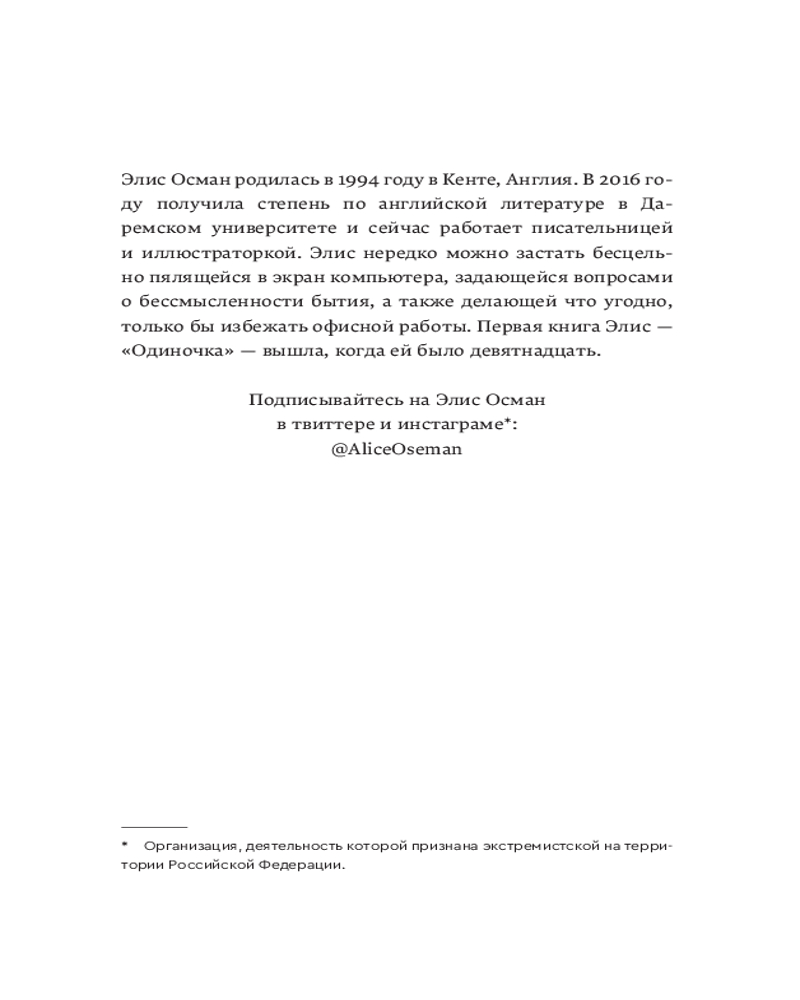 Элис Осман родилась в 1994 году в Кенте, Англия. В 2016 году получила степень по английской литературе в Даремском университете и сейчас работает писательницей и иллюстраторкой. Элис нередко можно застать бесцельно пялящейся в экран компьютера, задающейся вопросами о бессмысленности бытия, а также делающей что угодно, только бы избежать офисной работы. Первая книга Элис — «Одиночка» — вышла, когда ей было девятнадцать.

Подписывайтесь на Элис Осман
в твиттере и инстаграме*:
@AliceOseman

* Организация, деятельность которой признана экстремистской на территории Российской Федерации.